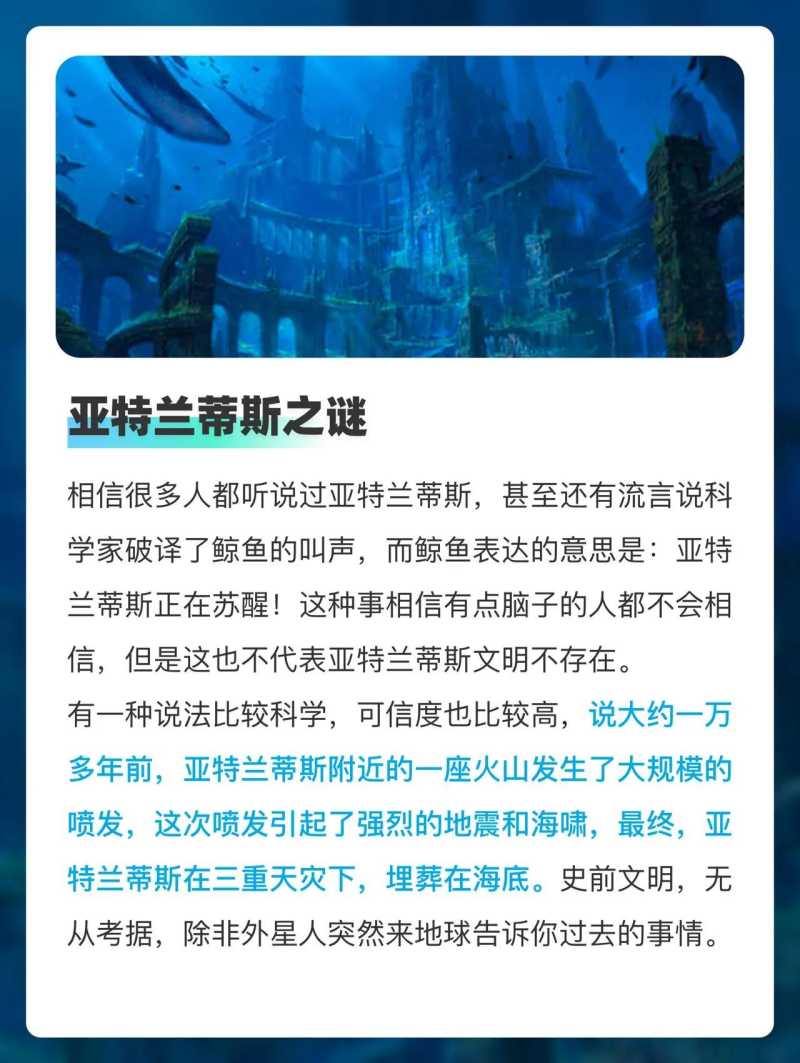 亚特兰蒂斯之谜

相信很多人都听说过亚特兰蒂斯，甚至还有流言说科学家破译了鲸鱼的叫声，而鲸鱼表达的意思是：亚特兰蒂斯正在苏醒！这种事相信有点脑子的人都不会相信，但是这也不代表亚特兰蒂斯文明不存在。

有一种说法比较科学，可信度也比较高，说大约一万多年前，亚特兰蒂斯附近的一座火山发生了大规模的喷发，这次喷发引起了强烈的地震和海啸，最终，亚特兰蒂斯在三重天灾下，埋葬在海底。史前文明，无从考据，除非外星人突然来地球告诉你过去的事情。